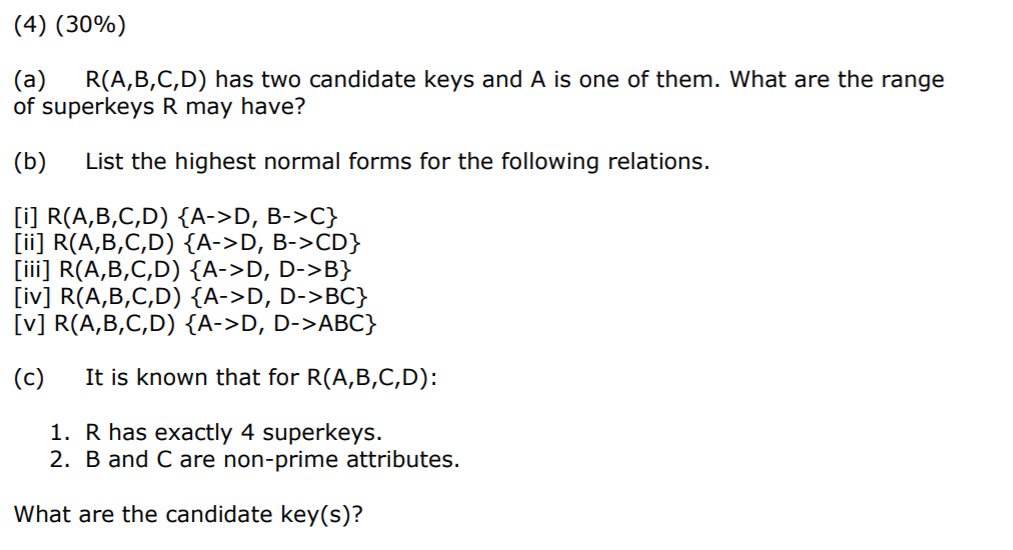 (4) (30%)

(a) R(A,B,C,D) has two candidate keys and A is one of them. What are the range of superkeys R may have?

(b) List the highest normal forms for the following relations.

[i] R(A,B,C,D) {A->D, B->C}
[ii] R(A,B,C,D) {A->D, B->CD}
[iii] R(A,B,C,D) {A->D, D->B}
[iv] R(A,B,C,D) {A->D, D->BC}
[v] R(A,B,C,D) {A->D, D->ABC}

(c) It is known that for R(A,B,C,D):

1. R has exactly 4 superkeys.
2. B and C are non-prime attributes.

What are the candidate key(s)?